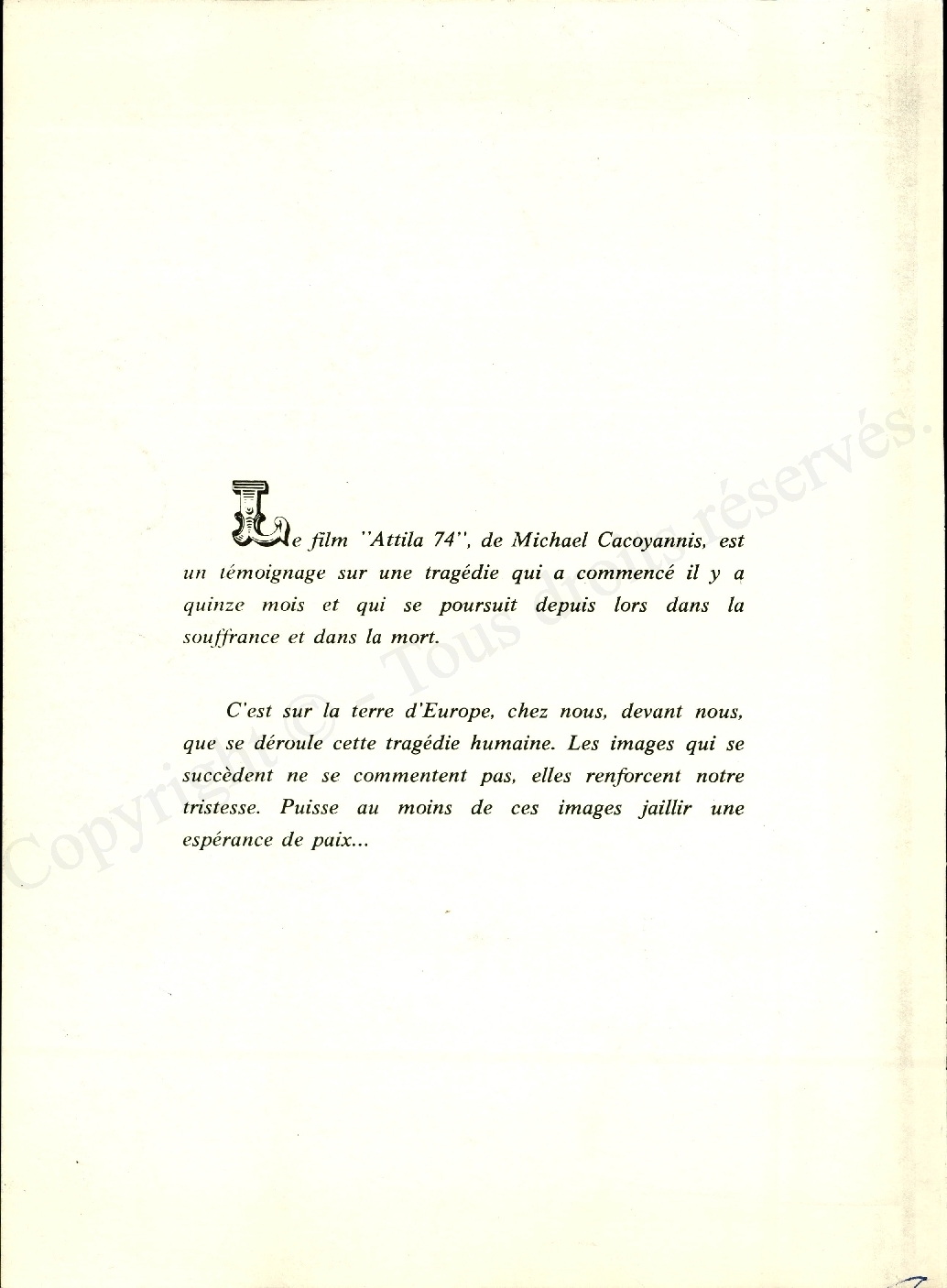 Le film "Attila 74", de Michael Cacoyannis, est un témoignage sur une tragédie qui a commencé il y a quinze mois et qui se poursuit depuis lors dans la souffrance et dans la mort.

C'est sur la terre d'Europe, chez nous, devant nous, que se déroule cette tragédie humaine. Les images qui se succèdent ne se commentent pas, elles renforcent notre tristesse. Puisse au moins de ces images jaillir une espérance de paix...

Copyright © - Tous droits réservés.